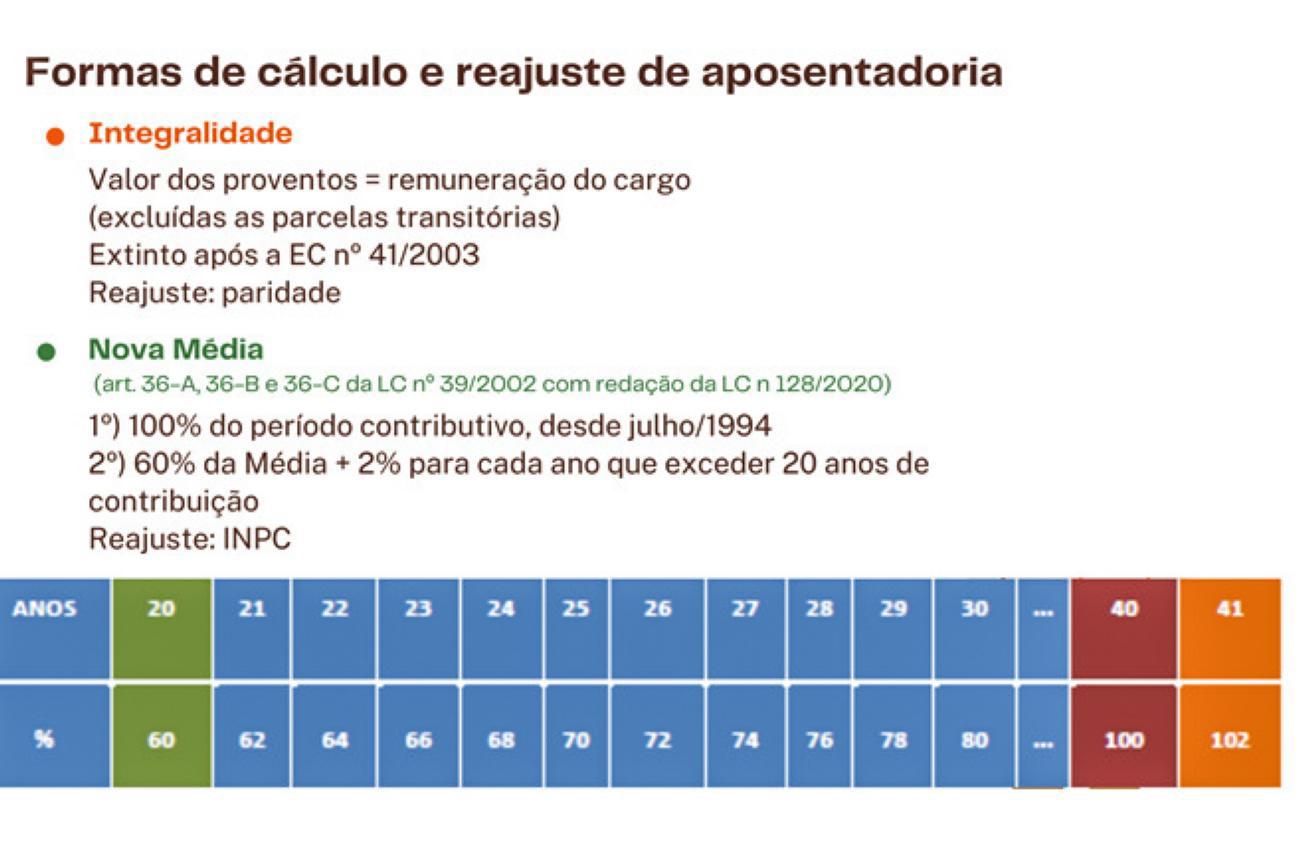 Formas de cálculo e reajuste de aposentadoria

• Integralidade

Valor dos proventos = remuneração do cargo
(excluídas as parcelas transitórias)
Extinto após a EC nº 41/2003
Reajuste: paridade

• Nova Média

(art. 36-A, 36-B e 36-C da LC nº 39/2002 com redação da LC n 128/2020)

1º) 100% do período contributivo, desde julho/1994
2º) 60% da Média + 2% para cada ano que exceder 20 anos de contribuição
Reajuste: INPC

| ANOS | 20 | 21 | 22 | 23 | 24 | 25 | 26 | 27 | 28 | 29 | 30 | ... | 40 | 41 |
|---|---|---|---|---|---|---|---|---|---|---|---|---|---|---|
| % | 60 | 62 | 64 | 66 | 68 | 70 | 72 | 74 | 76 | 78 | 80 | ... | 100 | 102 |